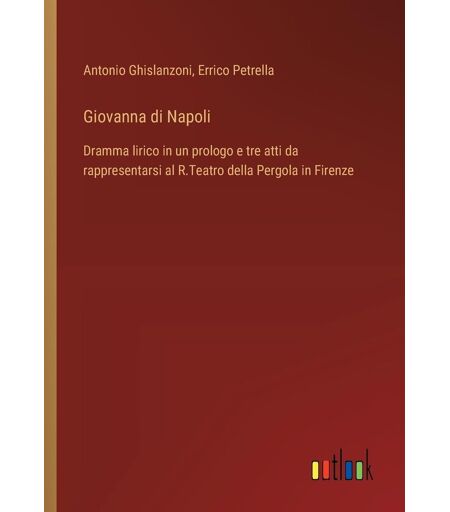 Antonio Ghislanzoni, Errico Petrella

Giovanna di Napoli

Dramma lirico in un prologo e tre atti da rappresentarsi al R.Teatro della Pergola in Firenze

outlook